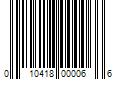 0 10418 00006 6